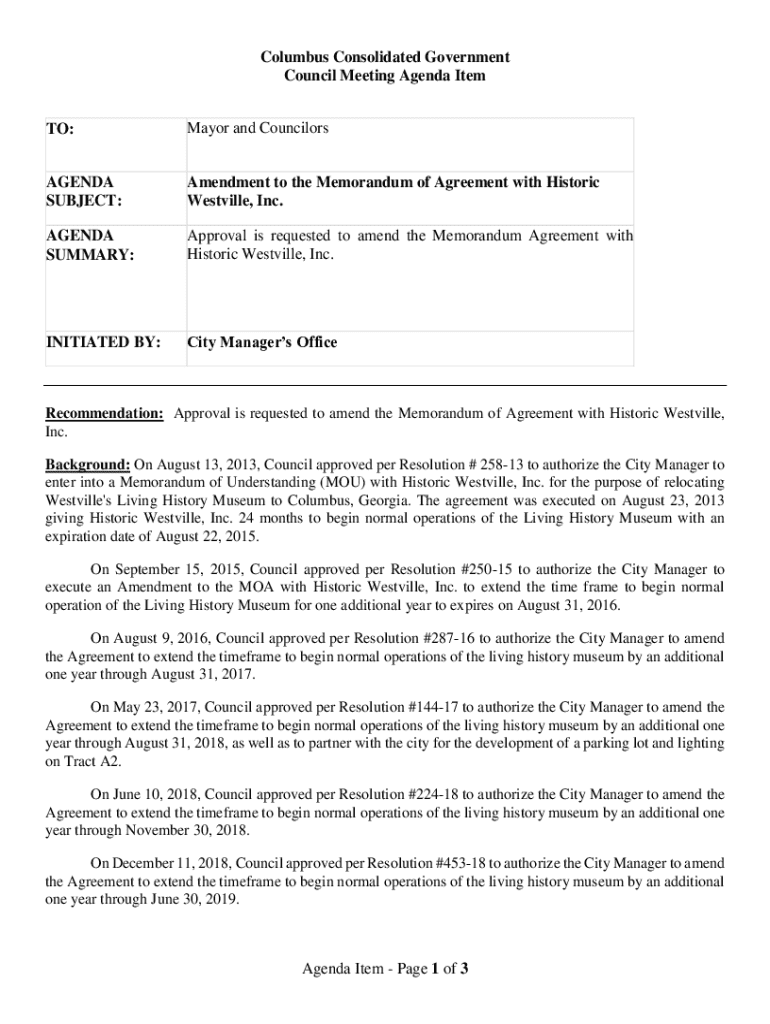 Columbus Consolidated Government
Council Meeting Agenda Item

| TO: | Mayor and Councilors |
|---|---|
| AGENDA SUBJECT: | Amendment to the Memorandum of Agreement with Historic Westville, Inc. |
| AGENDA SUMMARY: | Approval is requested to amend the Memorandum Agreement with Historic Westville, Inc. |
| INITIATED BY: | City Manager's Office |

Recommendation: Approval is requested to amend the Memorandum of Agreement with Historic Westville, Inc.

Background: On August 13, 2013, Council approved per Resolution # 258-13 to authorize the City Manager to enter into a Memorandum of Understanding (MOU) with Historic Westville, Inc. for the purpose of relocating Westville's Living History Museum to Columbus, Georgia. The agreement was executed on August 23, 2013 giving Historic Westville, Inc. 24 months to begin normal operations of the Living History Museum with an expiration date of August 22, 2015.

On September 15, 2015, Council approved per Resolution #250-15 to authorize the City Manager to execute an Amendment to the MOA with Historic Westville, Inc. to extend the time frame to begin normal operation of the Living History Museum for one additional year to expires on August 31, 2016.

On August 9, 2016, Council approved per Resolution #287-16 to authorize the City Manager to amend the Agreement to extend the timeframe to begin normal operations of the living history museum by an additional one year through August 31, 2017.

On May 23, 2017, Council approved per Resolution #144-17 to authorize the City Manager to amend the Agreement to extend the timeframe to begin normal operations of the living history museum by an additional one year through August 31, 2018, as well as to partner with the city for the development of a parking lot and lighting on Tract A2.

On June 10, 2018, Council approved per Resolution #224-18 to authorize the City Manager to amend the Agreement to extend the timeframe to begin normal operations of the living history museum by an additional one year through November 30, 2018.

On December 11, 2018, Council approved per Resolution #453-18 to authorize the City Manager to amend the Agreement to extend the timeframe to begin normal operations of the living history museum by an additional one year through June 30, 2019.

Agenda Item - Page 1 of 3